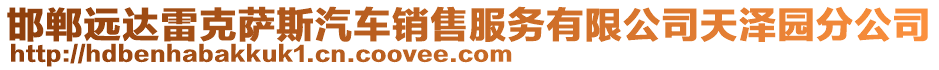 邯郸远达雷克萨斯汽车销售服务有限公司天泽园分公司
http://hdbenhabakkuk1.cn.coovee.com